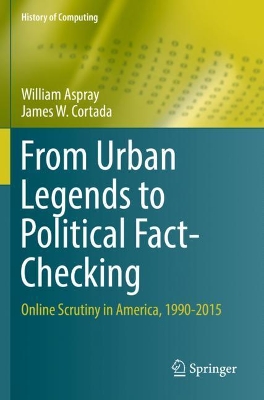 History of Computing

William Aspray
James W. Cortada

From Urban Legends to Political Fact-Checking

Online Scrutiny in America, 1990-2015

Springer